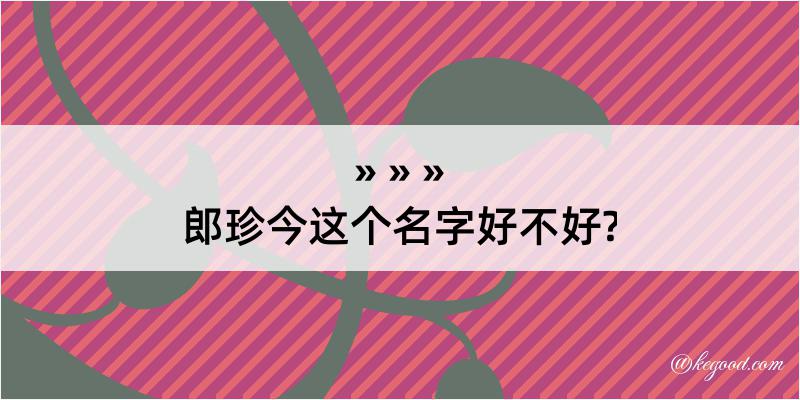 » » »
郎珍今这个名字好不好?

@kegood.com